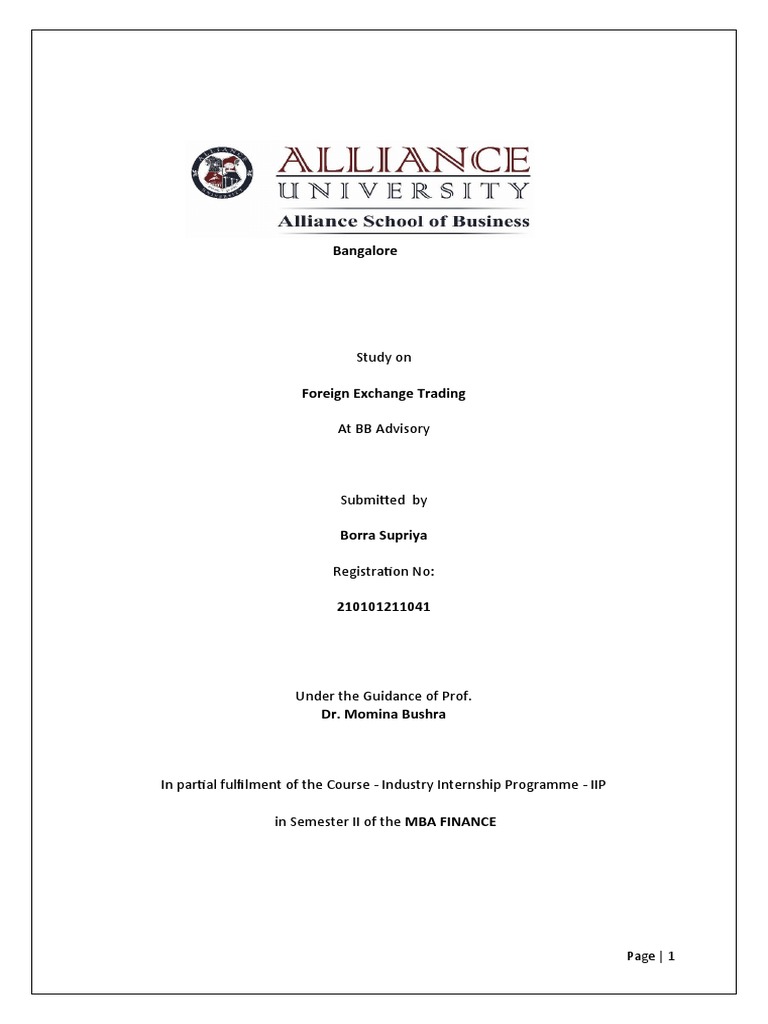 ALLIANCE
UNIVERSITY
Alliance School of Business

Bangalore

Study on

Foreign Exchange Trading

At BB Advisory

Submitted by

Borra Supriya

Registration No:

210101211041

Under the Guidance of Prof.
Dr. Momina Bushra

In partial fulfilment of the Course - Industry Internship Programme - IIP

in Semester II of the MBA FINANCE

Page | 1